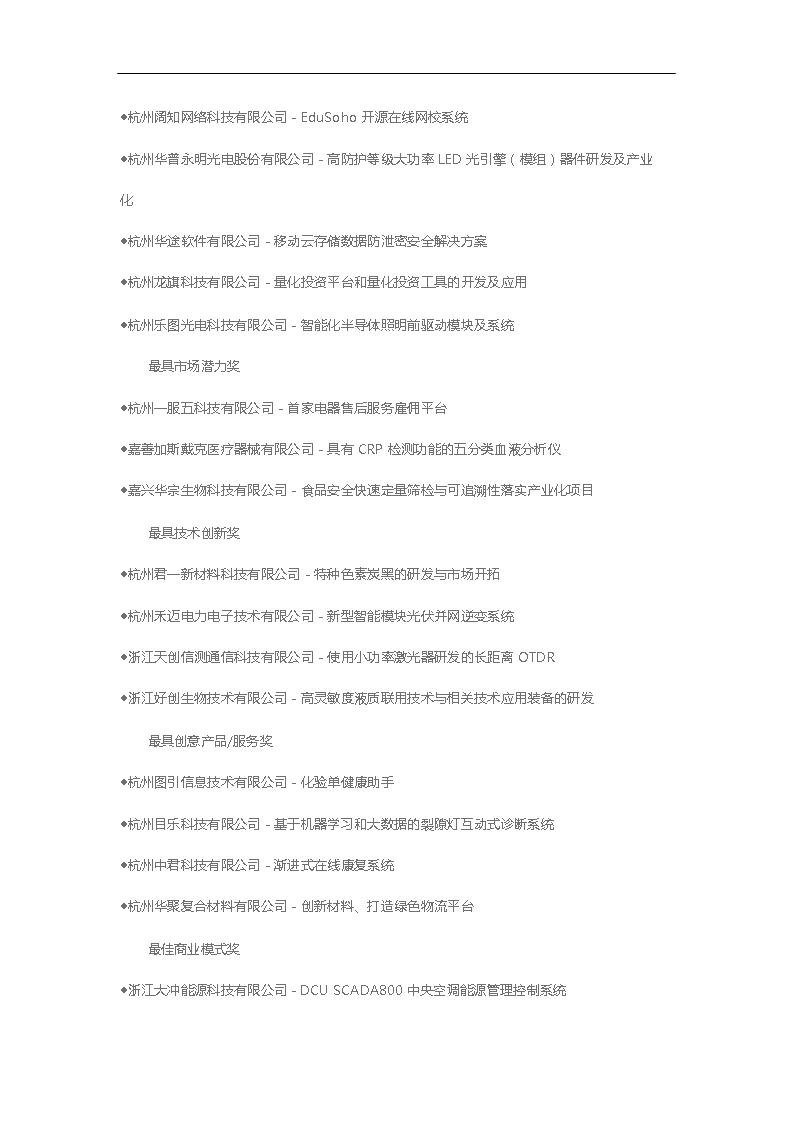 ◆杭州阔知网络科技有限公司 - EduSoho 开源在线网校系统

◆杭州华普永明光电股份有限公司 - 高防护等级大功率 LED 光引擎（模组）器件研发及产业化

◆杭州华途软件有限公司 - 移动云存储数据防泄密安全解决方案

◆杭州龙旗科技有限公司 - 量化投资平台和量化投资工具的开发及应用

◆杭州乐图光电科技有限公司 - 智能化半导体照明前驱动模块及系统

最具市场潜力奖

◆杭州一服五科技有限公司 - 首家电器售后服务雇佣平台

◆嘉善加斯戴克医疗器械有限公司 - 具有 CRP 检测功能的五分类血液分析仪

◆嘉兴华宗生物科技有限公司 - 食品安全快速定量筛检与可追溯性落实产业化项目

最具技术创新奖

◆杭州君一新材料科技有限公司 - 特种色素炭黑的研发与市场开拓

◆杭州禾迈电力电子技术有限公司 - 新型智能模块光伏并网逆变系统

◆浙江天创信测通信科技有限公司 - 使用小功率激光器研发的长距离 OTDR

◆浙江好创生物技术有限公司 - 高灵敏度液质联用技术与相关技术应用装备的研发

最具创意产品/服务奖

◆杭州图引信息技术有限公司 - 化验单健康助手

◆杭州目乐科技有限公司 - 基于机器学习和大数据的裂隙灯互动式诊断系统

◆杭州中君科技有限公司 - 渐进式在线康复系统

◆杭州华聚复合材料有限公司 - 创新材料、打造绿色物流平台

最佳商业模式奖

◆浙江大冲能源科技有限公司 - DCU SCADA800 中央空调能源管理控制系统